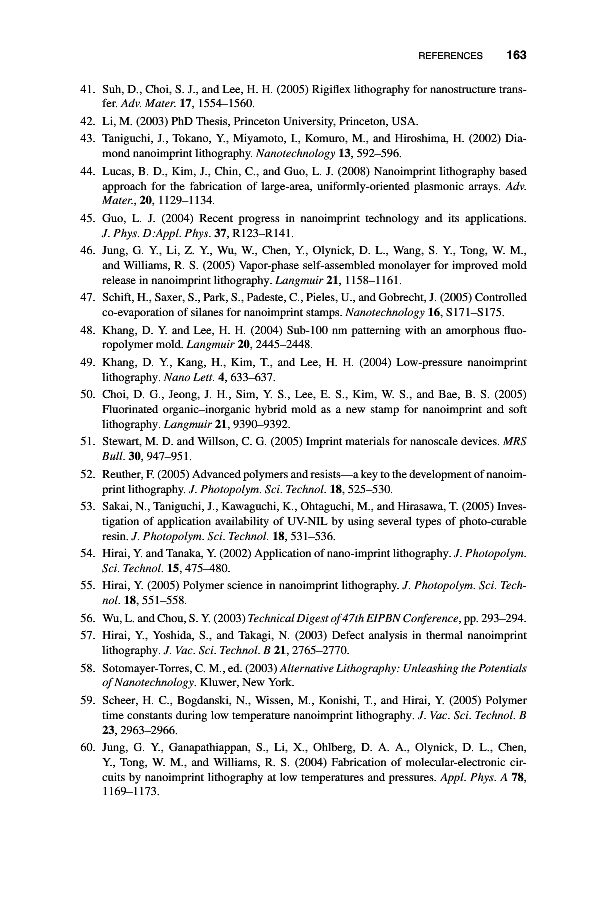 REFERENCES 163

41. Suh, D., Choi, S. J., and Lee, H. H. (2005) Rigiflex lithography for nanostructure transfer. Adv. Mater. 17, 1554–1560.

42. Li, M. (2003) PhD Thesis, Princeton University, Princeton, USA.

43. Taniguchi, J., Tokano, Y., Miyamoto, I., Komuro, M., and Hiroshima, H. (2002) Diamond nanoimprint lithography. Nanotechnology 13, 592–596.

44. Lucas, B. D., Kim, J., Chin, C., and Guo, L. J. (2008) Nanoimprint lithography based approach for the fabrication of large-area, uniformly-oriented plasmonic arrays. Adv. Mater., 20, 1129–1134.

45. Guo, L. J. (2004) Recent progress in nanoimprint technology and its applications. J. Phys. D:Appl. Phys. 37, R123–R141.

46. Jung, G. Y., Li, Z. Y., Wu, W., Chen, Y., Olynick, D. L., Wang, S. Y., Tong, W. M., and Williams, R. S. (2005) Vapor-phase self-assembled monolayer for improved mold release in nanoimprint lithography. Langmuir 21, 1158–1161.

47. Schift, H., Saxer, S., Park, S., Padeste, C., Pieles, U., and Gobrecht, J. (2005) Controlled co-evaporation of silanes for nanoimprint stamps. Nanotechnology 16, S171–S175.

48. Khang, D. Y. and Lee, H. H. (2004) Sub-100 nm patterning with an amorphous fluoropolymer mold. Langmuir 20, 2445–2448.

49. Khang, D. Y., Kang, H., Kim, T., and Lee, H. H. (2004) Low-pressure nanoimprint lithography. Nano Lett. 4, 633–637.

50. Choi, D. G., Jeong, J. H., Sim, Y. S., Lee, E. S., Kim, W. S., and Bae, B. S. (2005) Fluorinated organic–inorganic hybrid mold as a new stamp for nanoimprint and soft lithography. Langmuir 21, 9390–9392.

51. Stewart, M. D. and Willson, C. G. (2005) Imprint materials for nanoscale devices. MRS Bull. 30, 947–951.

52. Reuther, F. (2005) Advanced polymers and resists—a key to the development of nanoimprint lithography. J. Photopolym. Sci. Technol. 18, 525–530.

53. Sakai, N., Taniguchi, J., Kawaguchi, K., Ohtaguchi, M., and Hirasawa, T. (2005) Investigation of application availability of UV-NIL by using several types of photo-curable resin. J. Photopolym. Sci. Technol. 18, 531–536.

54. Hirai, Y. and Tanaka, Y. (2002) Application of nano-imprint lithography. J. Photopolym. Sci. Technol. 15, 475–480.

55. Hirai, Y. (2005) Polymer science in nanoimprint lithography. J. Photopolym. Sci. Technol. 18, 551–558.

56. Wu, L. and Chou, S. Y. (2003) Technical Digest of 47th EIPBN Conference, pp. 293–294.

57. Hirai, Y., Yoshida, S., and Takagi, N. (2003) Defect analysis in thermal nanoimprint lithography. J. Vac. Sci. Technol. B 21, 2765–2770.

58. Sotomayer-Torres, C. M., ed. (2003) Alternative Lithography: Unleashing the Potentials of Nanotechnology. Kluwer, New York.

59. Scheer, H. C., Bogdanski, N., Wissen, M., Konishi, T., and Hirai, Y. (2005) Polymer time constants during low temperature nanoimprint lithography. J. Vac. Sci. Technol. B 23, 2963–2966.

60. Jung, G. Y., Ganapathiappan, S., Li, X., Ohlberg, D. A. A., Olynick, D. L., Chen, Y., Tong, W. M., and Williams, R. S. (2004) Fabrication of molecular-electronic circuits by nanoimprint lithography at low temperatures and pressures. Appl. Phys. A 78, 1169–1173.